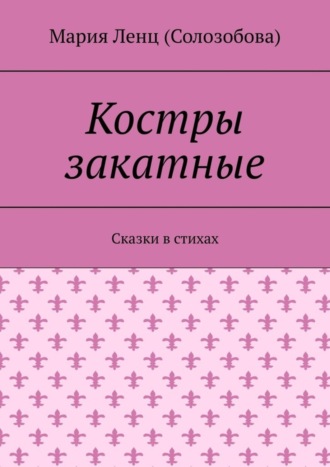 Мария Ленц (Солозобова)

Костры закатные

Сказки в стихах